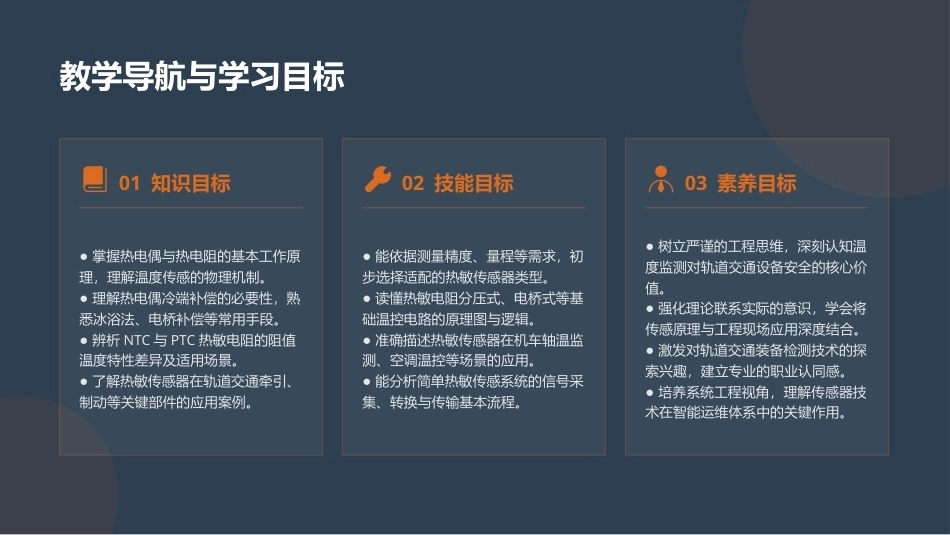 教学导航与学习目标

01 知识目标

● 掌握热电偶与热电阻的基本工作原理，理解温度传感的物理机制。
● 理解热电偶冷端补偿的必要性，熟悉冰浴法、电桥补偿等常用手段。
● 辨析 NTC 与 PTC 热敏电阻的阻值温度特性差异及适用场景。
● 了解热敏传感器在轨道交通牵引、制动等关键部件的应用案例。

02 技能目标

● 能依据测量精度、量程等需求，初步选择适配的热敏传感器类型。
● 读懂热敏电阻分压式、电桥式等基础温控电路的原理图与逻辑。
● 准确描述热敏传感器在机车轴温监测、空调温控等场景的应用。
● 能分析简单热敏传感系统的信号采集、转换与传输基本流程。

03 素养目标

● 树立严谨的工程思维，深刻认知温度监测对轨道交通设备安全的核心价值。
● 强化理论联系实际的意识，学会将传感原理与工程现场应用深度结合。
● 激发对轨道交通装备检测技术的探索兴趣，建立专业的职业认同感。
● 培养系统工程视角，理解传感器技术在智能运维体系中的关键作用。